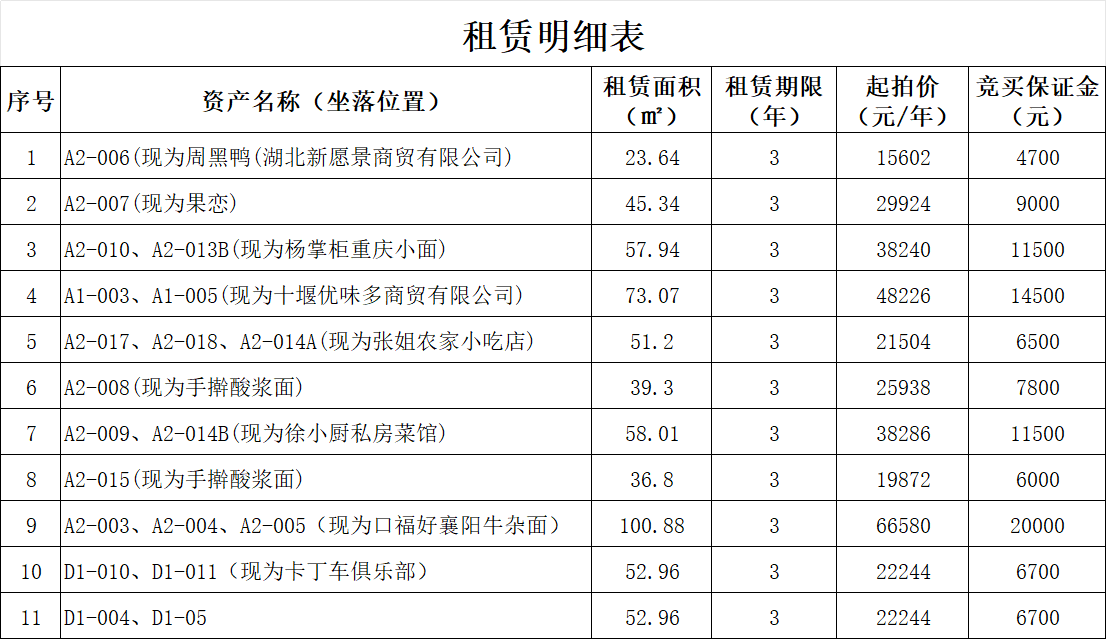 租赁明细表

| 序号 | 资产名称（坐落位置） | 租赁面积（㎡） | 租赁期限（年） | 起拍价（元/年） | 竞买保证金（元） |
|---|---|---|---|---|---|
| 1 | A2-006(现为周黑鸭(湖北新愿景商贸有限公司) | 23.64 | 3 | 15602 | 4700 |
| 2 | A2-007(现为果恋) | 45.34 | 3 | 29924 | 9000 |
| 3 | A2-010、A2-013B(现为杨掌柜重庆小面) | 57.94 | 3 | 38240 | 11500 |
| 4 | A1-003、A1-005(现为十堰优味多商贸有限公司) | 73.07 | 3 | 48226 | 14500 |
| 5 | A2-017、A2-018、A2-014A(现为张姐农家小吃店) | 51.2 | 3 | 21504 | 6500 |
| 6 | A2-008(现为手擀酸浆面) | 39.3 | 3 | 25938 | 7800 |
| 7 | A2-009、A2-014B(现为徐小厨私房菜馆) | 58.01 | 3 | 38286 | 11500 |
| 8 | A2-015(现为手擀酸浆面) | 36.8 | 3 | 19872 | 6000 |
| 9 | A2-003、A2-004、A2-005（现为口福好襄阳牛杂面） | 100.88 | 3 | 66580 | 20000 |
| 10 | D1-010、D1-011（现为卡丁车俱乐部） | 52.96 | 3 | 22244 | 6700 |
| 11 | D1-004、D1-05 | 52.96 | 3 | 22244 | 6700 |